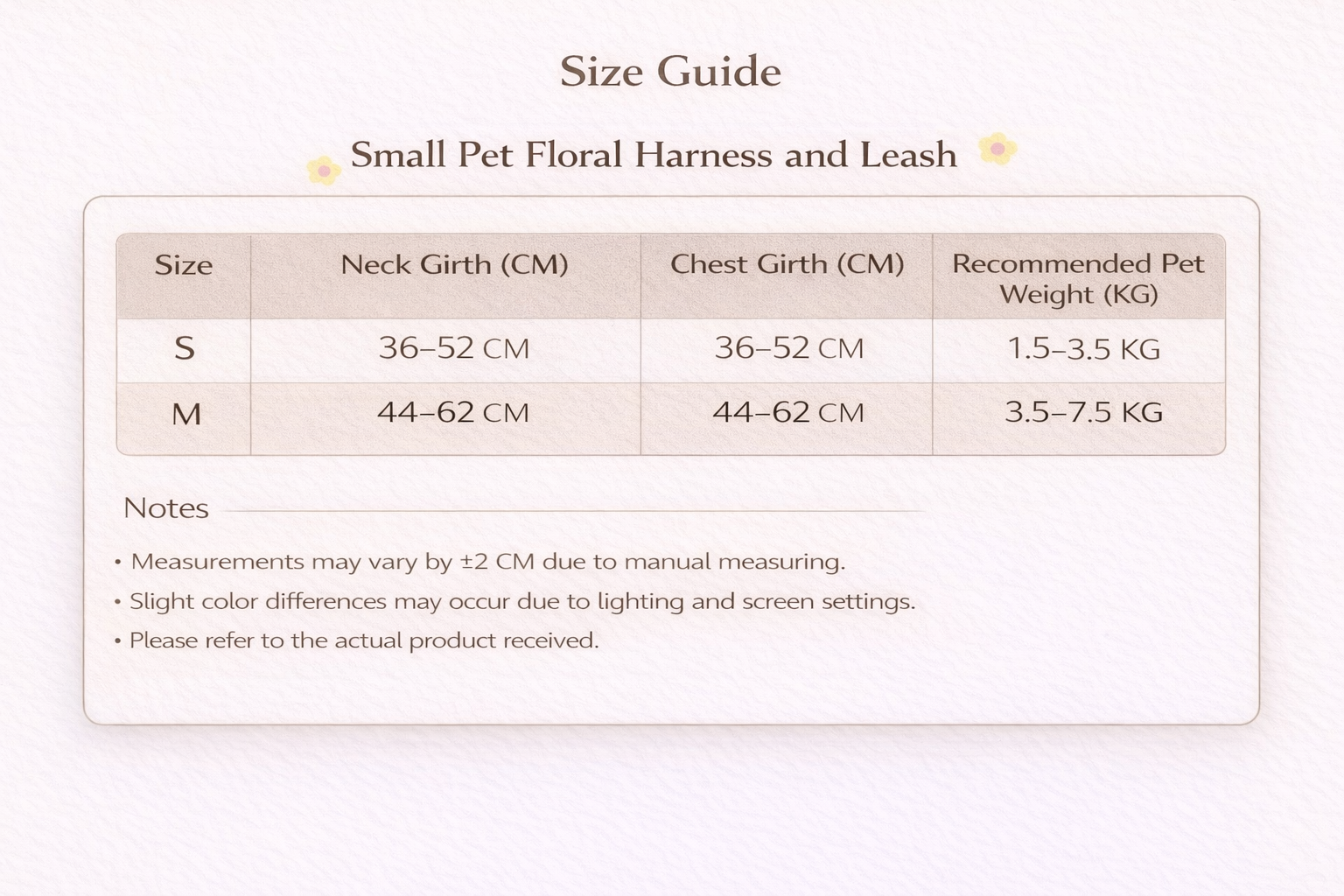 Size Guide

Small Pet Floral Harness and Leash

| Size | Neck Girth (CM) | Chest Girth (CM) | Recommended Pet Weight (KG) |
|---|---|---|---|
| S | 36–52 CM | 36–52 CM | 1.5–3.5 KG |
| M | 44–62 CM | 44–62 CM | 3.5–7.5 KG |

Notes

• Measurements may vary by ±2 CM due to manual measuring.
• Slight color differences may occur due to lighting and screen settings.
• Please refer to the actual product received.